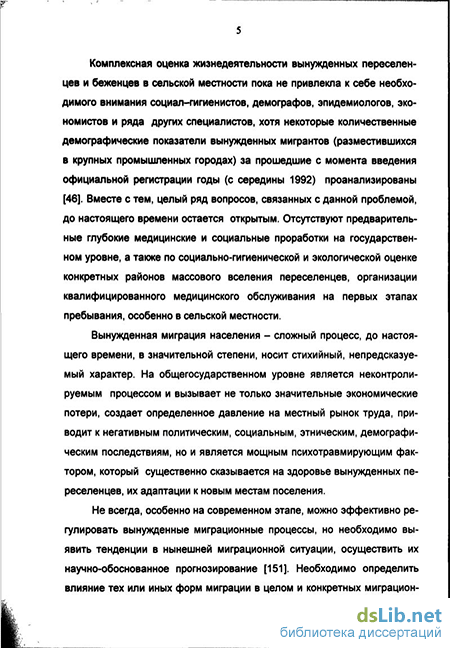 5

Комплексная оценка жизнедеятельности вынужденных переселенцев и беженцев в сельской местности пока не привлекла к себе необходимого внимания социал–гигиенистов, демографов, эпидемиологов, экономистов и ряда других специалистов, хотя некоторые количественные демографические показатели вынужденных мигрантов (разместившихся в крупных промышленных городах) за прошедшие с момента введения официальной регистрации годы (с середины 1992) проанализированы [46]. Вместе с тем, целый ряд вопросов, связанных с данной проблемой, до настоящего времени остается открытым. Отсутствуют предварительные глубокие медицинские и социальные проработки на государственном уровне, а также по социально-гигиенической и экологической оценке конкретных районов массового вселения переселенцев, организации квалифицированного медицинского обслуживания на первых этапах пребывания, особенно в сельской местности.

Вынужденная миграция населения – сложный процесс, до настоящего времени, в значительной степени, носит стихийный, непредсказуемый характер. На общегосударственном уровне является неконтролируемым процессом и вызывает не только значительные экономические потери, создает определенное давление на местный рынок труда, приводит к негативным политическим, социальным, этническим, демографическим последствиям, но и является мощным психотравмирующим фактором, который существенно сказывается на здоровье вынужденных переселенцев, их адаптации к новым местам поселения.

Не всегда, особенно на современном этапе, можно эффективно регулировать вынужденные миграционные процессы, но необходимо выявить тенденции в нынешней миграционной ситуации, осуществить их научно-обоснованное прогнозирование [151]. Необходимо определить влияние тех или иных форм миграции в целом и конкретных миграцион-

dsLib.net
библиотека диссертаций